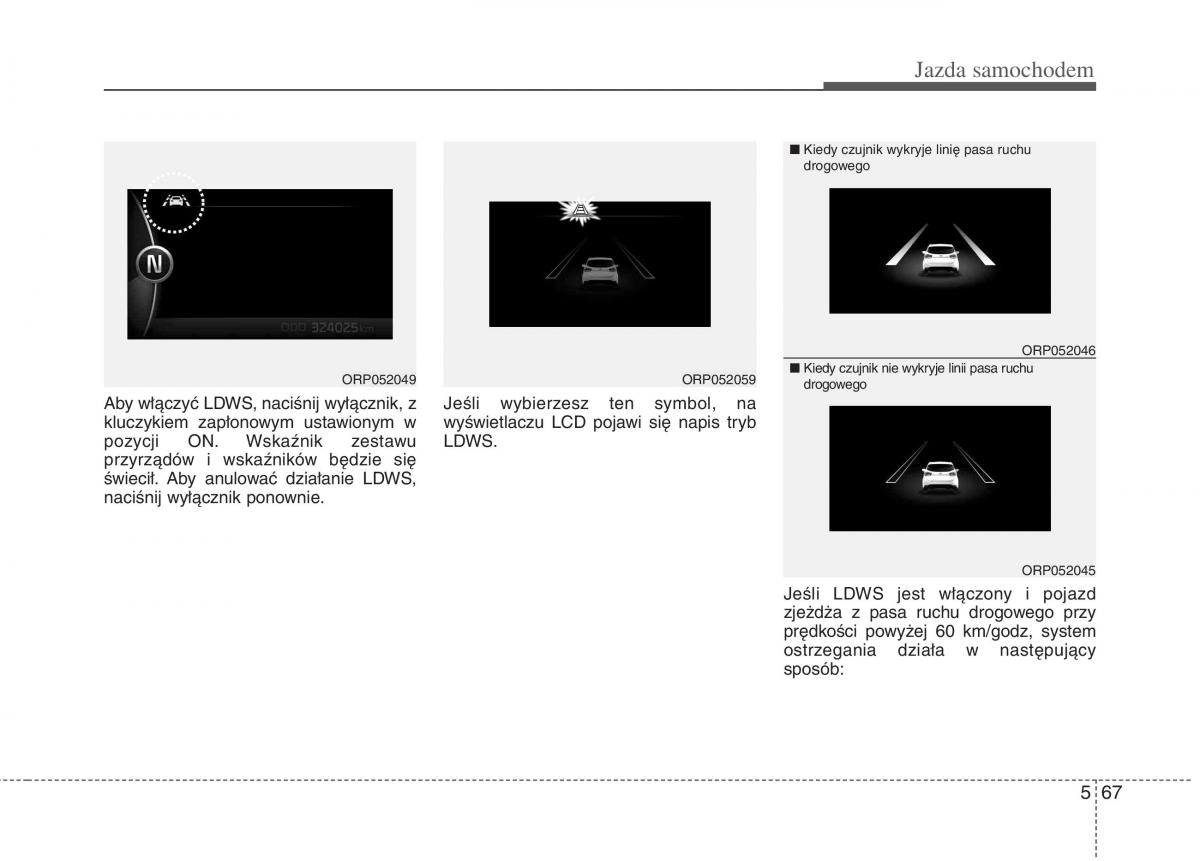 Jazda samochodem

N

000 324025 km

ORP052049

Aby włączyć LDWS, naciśnij wyłącznik, z kluczykiem zapłonowym ustawionym w pozycji ON. Wskaźnik zestawu przyrządów i wskaźników będzie się świecił. Aby anulować działanie LDWS, naciśnij wyłącznik ponownie.

ORP052059

Jeśli wybierzesz ten symbol, na wyświetlaczu LCD pojawi się napis tryb LDWS.

■ Kiedy czujnik wykryje linię pasa ruchu drogowego

ORP052046

■ Kiedy czujnik nie wykryje linii pasa ruchu drogowego

ORP052045

Jeśli LDWS jest włączony i pojazd zjeżdża z pasa ruchu drogowego przy prędkości powyżej 60 km/godz, system ostrzegania działa w następujący sposób:

5 67